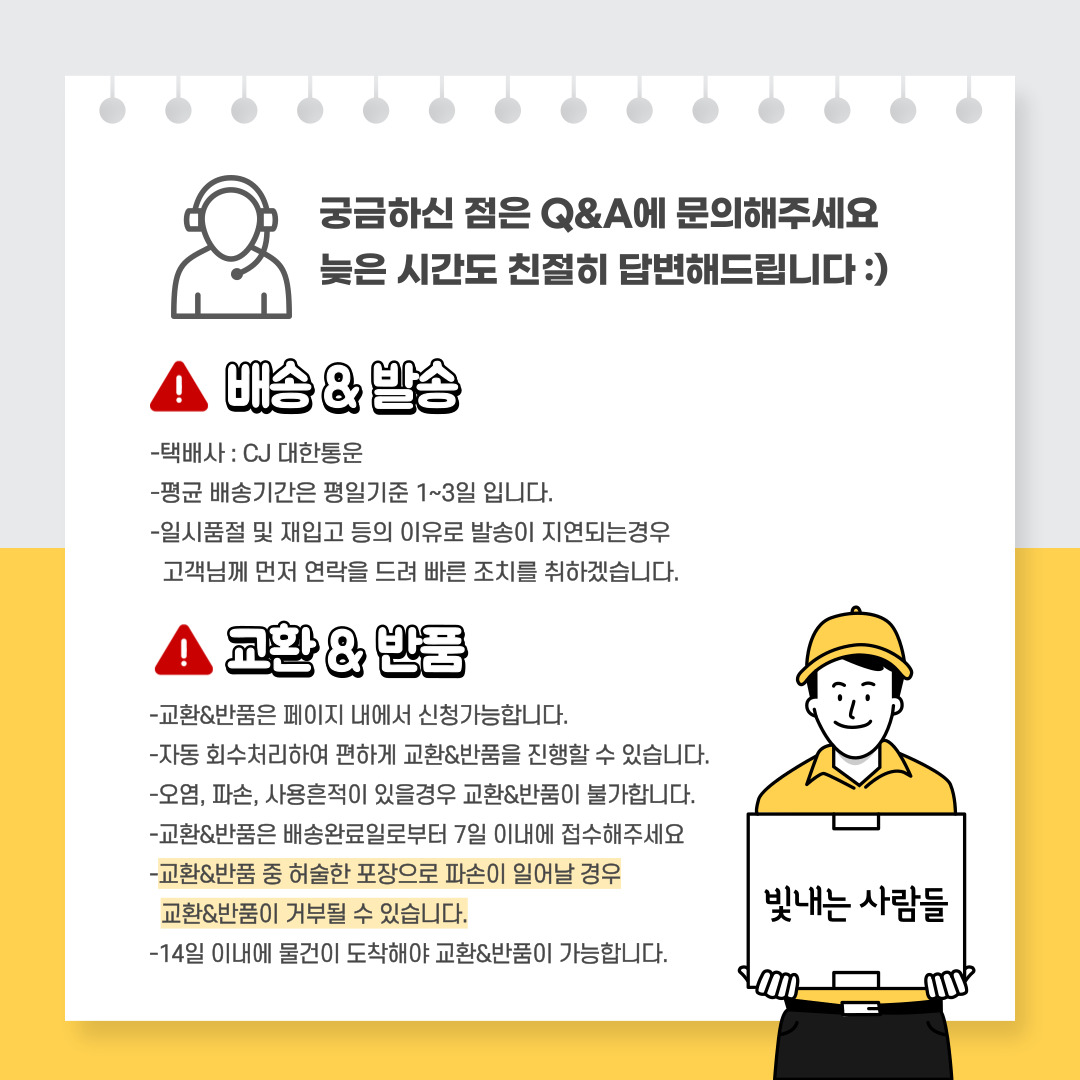 궁금하신 점은 Q&A에 문의해주세요
늦은 시간도 친절히 답변해드립니다 :)

배송 & 발송

-택배사 : CJ 대한통운
-평균 배송기간은 평일기준 1~3일 입니다.
-일시품절 및 재입고 등의 이유로 발송이 지연되는경우 고객님께 먼저 연락을 드려 빠른 조치를 취하겠습니다.

교환 & 반품

-교환&반품은 페이지 내에서 신청가능합니다.
-자동 회수처리하여 편하게 교환&반품을 진행할 수 있습니다.
-오염, 파손, 사용흔적이 있을경우 교환&반품이 불가합니다.
-교환&반품은 배송완료일로부터 7일 이내에 접수해주세요
-교환&반품 중 허술한 포장으로 파손이 일어날 경우 교환&반품이 거부될 수 있습니다.
-14일 이내에 물건이 도착해야 교환&반품이 가능합니다.

빛내는 사람들